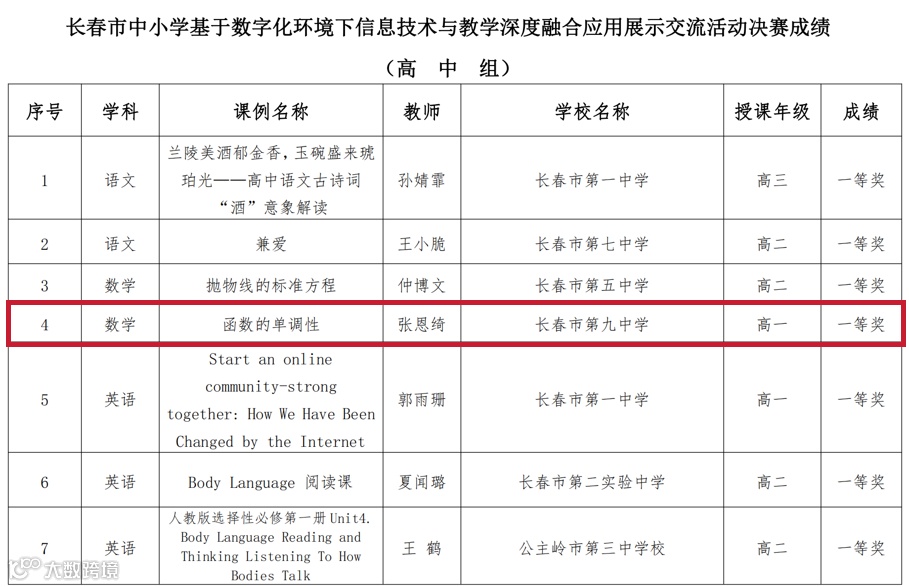 长春市中小学基于数字化环境下信息技术与教学深度融合应用展示交流活动决赛成绩

（高 中 组）

| 序号 | 学科 | 课例名称 | 教师 | 学校名称 | 授课年级 | 成绩 |
|---|---|---|---|---|---|---|
| 1 | 语文 | 兰陵美酒郁金香，玉碗盛来琥珀光——高中语文古诗词“酒”意象解读 | 孙婧霏 | 长春市第一中学 | 高三 | 一等奖 |
| 2 | 语文 | 兼爱 | 王小脆 | 长春市第七中学 | 高二 | 一等奖 |
| 3 | 数学 | 抛物线的标准方程 | 仲博文 | 长春市第五中学 | 高二 | 一等奖 |
| 4 | 数学 | 函数的单调性 | 张恩绮 | 长春市第九中学 | 高一 | 一等奖 |
| 5 | 英语 | Start an online community-strong together: How We Have Been Changed by the Internet | 郭雨珊 | 长春市第一中学 | 高一 | 一等奖 |
| 6 | 英语 | Body Language 阅读课 | 夏闻璐 | 长春市第二实验中学 | 高二 | 一等奖 |
| 7 | 英语 | 人教版选择性必修第一册Unit4. Body Language Reading and Thinking Listening To How Bodies Talk | 王 鹤 | 公主岭市第三中学校 | 高二 | 一等奖 |

大数跨境